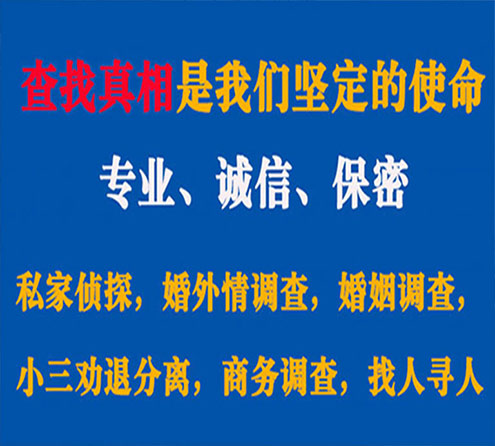 查找真相是我们坚定的使命

专业、诚信、保密

私家侦探，婚外情调查，婚姻调查，

小三劝退分离，商务调查，找人寻人